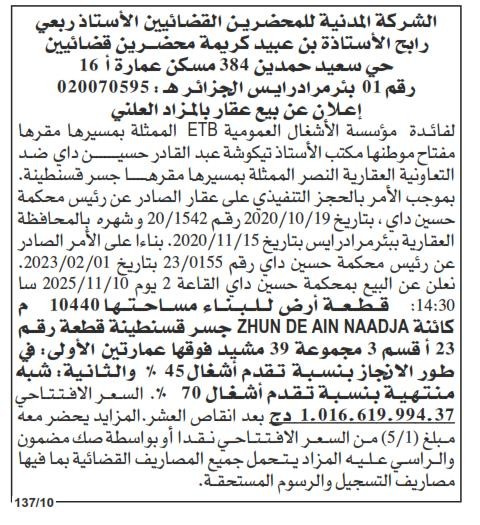 الشركة المدنية للمحضرين القضائيين الأستاذ ربعي رابح الأستاذة بن عبيد كريمة محضرين قضائيين حي سعيد حمدين 384 مسكن عمارة أ 16 رقم 01 بئرمرادرايس الجزائر هـ : 020070595
إعلان عن بيع عقار بالمزاد العلني

لفائدة مؤسسة الأشغال العمومية ETB الممثلة بمسيرها مقرها مفتاح موطنها مكتب الأستاذ تيكوشة عبد القادر حسين داي ضد التعاونية العقارية النصر الممثلة بمسيرها مقرها جسر قسنطينة. بموجب الأمر بالحجز التنفيذي على عقار الصادر عن رئيس محكمة حسين داي ، بتاريخ 2020/10/19 رقم 20/1542 و شهره بالمحافظة العقارية ببئرمرادرايس بتاريخ 2020/11/15. بناءا على الأمر الصادر عن رئيس محكمة حسين داي رقم 23/0155 بتاريخ 2023/02/01. نعلن عن البيع بمحكمة حسين داي القاعة 2 يوم 2025/11/10 سا 14:30: قطعة أرض للبناء مساحتها 10440 م كائنة ZHUN DE AIN NAADJA جسر قسنطينة قطعة رقم 23 أ قسم 3 مجموعة 39 مشيد فوقها عمارتين الأولى: في طور الانجاز بنسبة تقدم أشغال 45 % والثانية: شبه منتهية بنسبة تقدم أشغال 70 %. السعر الافتتاحي 1.016.619.994.37 دج بعد انقاص العشر. المزايد يحضر معه مبلغ (5/1) من السعر الافتتاحي نقدا أو بواسطة صك مضمون والراسي عليه المزاد يتحمل جميع المصاريف القضائية بما فيها مصاريف التسجيل والرسوم المستحقة.

137/10